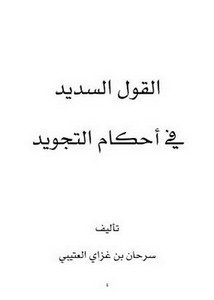 القول السديد

في أحكام التجويد

تأليف

سرحان بن غزاي العتيبي

١